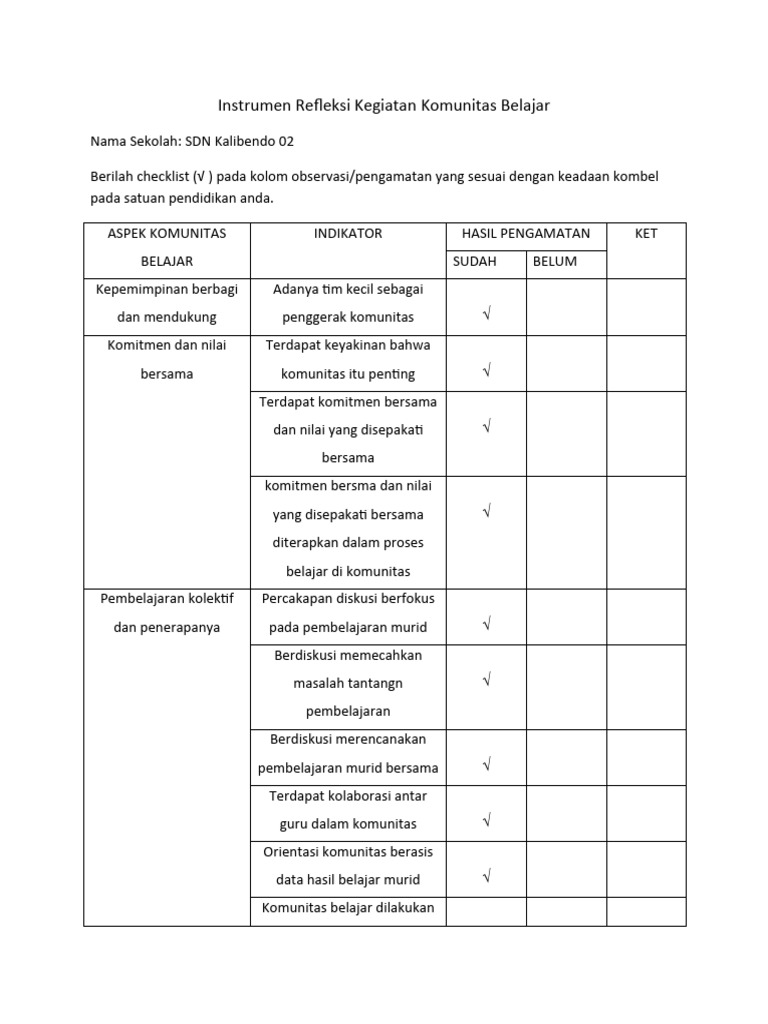 Instrumen Refleksi Kegiatan Komunitas Belajar

Nama Sekolah: SDN Kalibendo 02

Berilah checklist (√ ) pada kolom observasi/pengamatan yang sesuai dengan keadaan kombel pada satuan pendidikan anda.

| ASPEK KOMUNITAS BELAJAR | INDIKATOR | HASIL PENGAMATAN SUDAH | HASIL PENGAMATAN BELUM | KET |
|---|---|---|---|---|
| Kepemimpinan berbagi dan mendukung | Adanya tim kecil sebagai penggerak komunitas | √ | | |
| Komitmen dan nilai bersama | Terdapat keyakinan bahwa komunitas itu penting | √ | | |
| | Terdapat komitmen bersama dan nilai yang disepakati bersama | √ | | |
| | komitmen bersma dan nilai yang disepakati bersama diterapkan dalam proses belajar di komunitas | √ | | |
| Pembelajaran kolektif dan penerapanya | Percakapan diskusi berfokus pada pembelajaran murid | √ | | |
| | Berdiskusi memecahkan masalah tantangn pembelajaran | √ | | |
| | Berdiskusi merencanakan pembelajaran murid bersama | √ | | |
| | Terdapat kolaborasi antar guru dalam komunitas | √ | | |
| | Orientasi komunitas berasis data hasil belajar murid | √ | | |
| | Komunitas belajar dilakukan | | | |